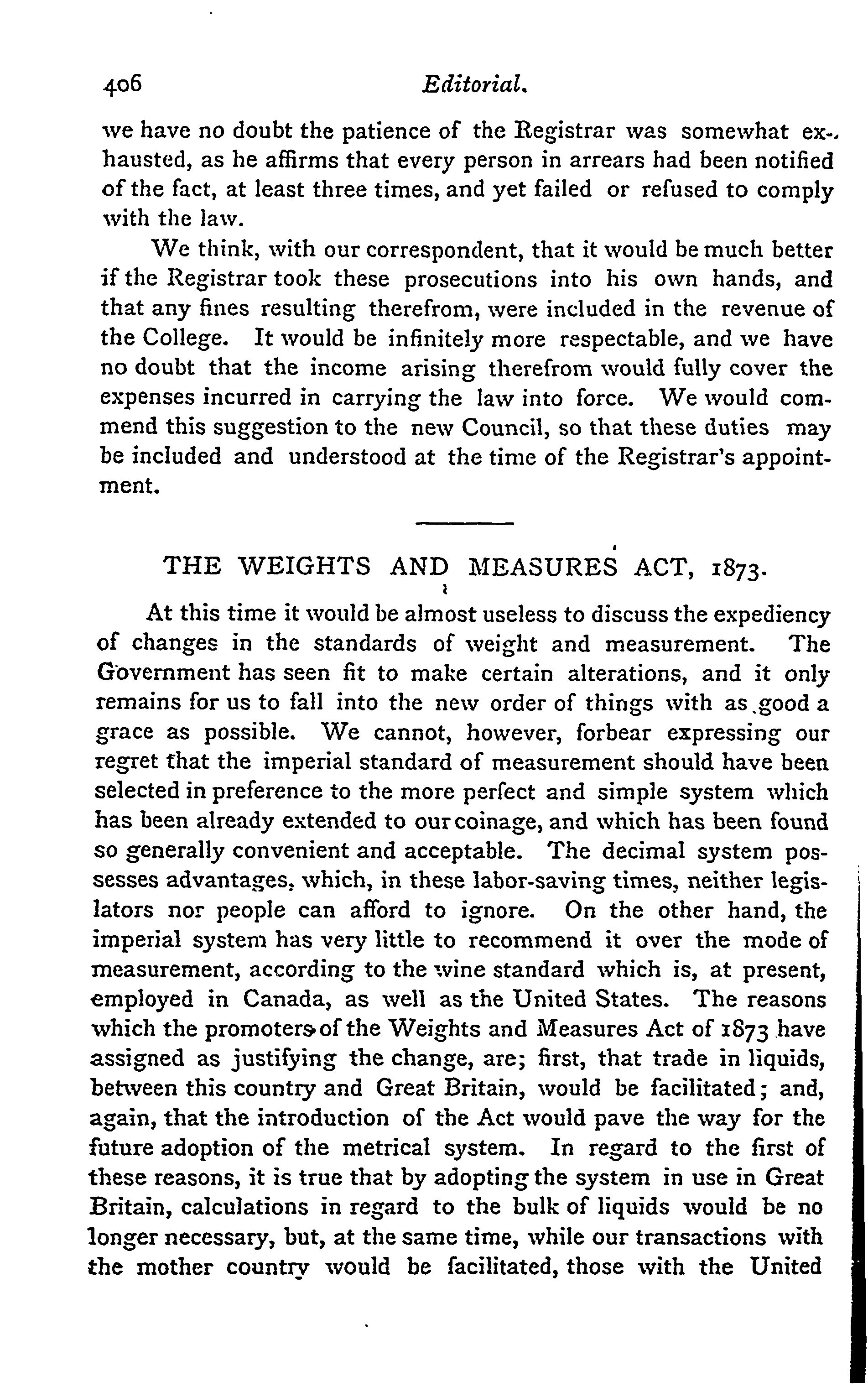 406 Editorial.

we have no doubt the patience of the Registrar was somewhat exhausted, as he affirms that every person in arrears had been notified of the fact, at least three times, and yet failed or refused to comply with the law.

We think, with our correspondent, that it would be much better if the Registrar took these prosecutions into his own hands, and that any fines resulting therefrom, were included in the revenue of the College. It would be infinitely more respectable, and we have no doubt that the income arising therefrom would fully cover the expenses incurred in carrying the law into force. We would commend this suggestion to the new Council, so that these duties may be included and understood at the time of the Registrar's appointment.

THE WEIGHTS AND MEASURES ACT, 1873.

At this time it would be almost useless to discuss the expediency of changes in the standards of weight and measurement. The Government has seen fit to make certain alterations, and it only remains for us to fall into the new order of things with as good a grace as possible. We cannot, however, forbear expressing our regret that the imperial standard of measurement should have been selected in preference to the more perfect and simple system which has been already extended to our coinage, and which has been found so generally convenient and acceptable. The decimal system possesses advantages, which, in these labor-saving times, neither legislators nor people can afford to ignore. On the other hand, the imperial system has very little to recommend it over the mode of measurement, according to the wine standard which is, at present, employed in Canada, as well as the United States. The reasons which the promoters of the Weights and Measures Act of 1873 have assigned as justifying the change, are; first, that trade in liquids, between this country and Great Britain, would be facilitated; and, again, that the introduction of the Act would pave the way for the future adoption of the metrical system. In regard to the first of these reasons, it is true that by adopting the system in use in Great Britain, calculations in regard to the bulk of liquids would be no longer necessary, but, at the same time, while our transactions with the mother country would be facilitated, those with the United